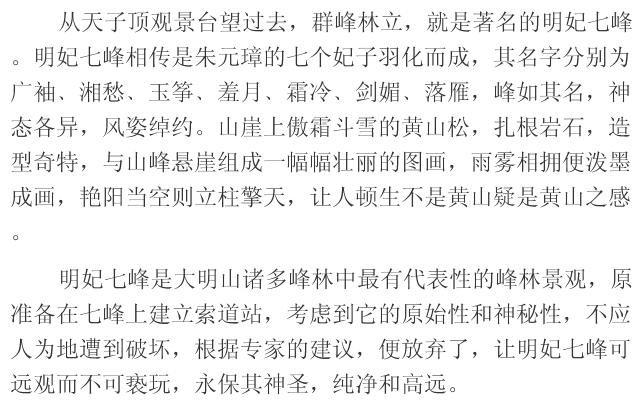 从天子顶观景台望过去，群峰林立，就是著名的明妃七峰。明妃七峰相传是朱元璋的七个妃子羽化而成，其名字分别为广袖、湘愁、玉筝、羞月、霜冷、剑媚、落雁，峰如其名，神态各异，风姿绰约。山崖上傲霜斗雪的黄山松，扎根岩石，造型奇特，与山峰悬崖组成一幅幅壮丽的图画，雨雾相拥便泼墨成画，艳阳当空则立柱擎天，让人顿生不是黄山疑是黄山之感。

明妃七峰是大明山诸多峰林中最有代表性的峰林景观，原准备在七峰上建立索道站，考虑到它的原始性和神秘性，不应人为地遭到破坏，根据专家的建议，便放弃了，让明妃七峰可远观而不可亵玩，永保其神圣，纯净和高远。